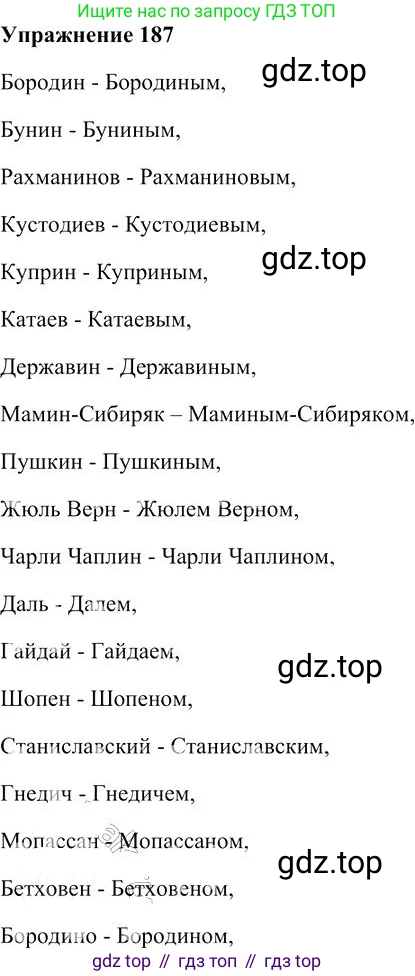 Ищите нас по запросу ГДЗ ТОП

Упражнение 187

Бородин - Бородиным,

Бунин - Буниным,

Рахманинов - Рахманиновым,

Кустодиев - Кустодиевым,

Куприн - Куприным,

Катаев - Катаевым,

Державин - Державиным,

Мамин-Сибиряк – Маминым-Сибиряком,

Пушкин - Пушкиным,

Жюль Верн - Жюлем Верном,

Чарли Чаплин - Чарли Чаплином,

Даль - Далем,

Гайдай - Гайдаем,

Шопен - Шопеном,

Станиславский - Станиславским,

Гнедич - Гнедичем,

Мопассан - Мопассаном,

Бетховен - Бетховеном,

Бородино - Бородином,

gdz top // гдз топ // гдз top

gdz.top